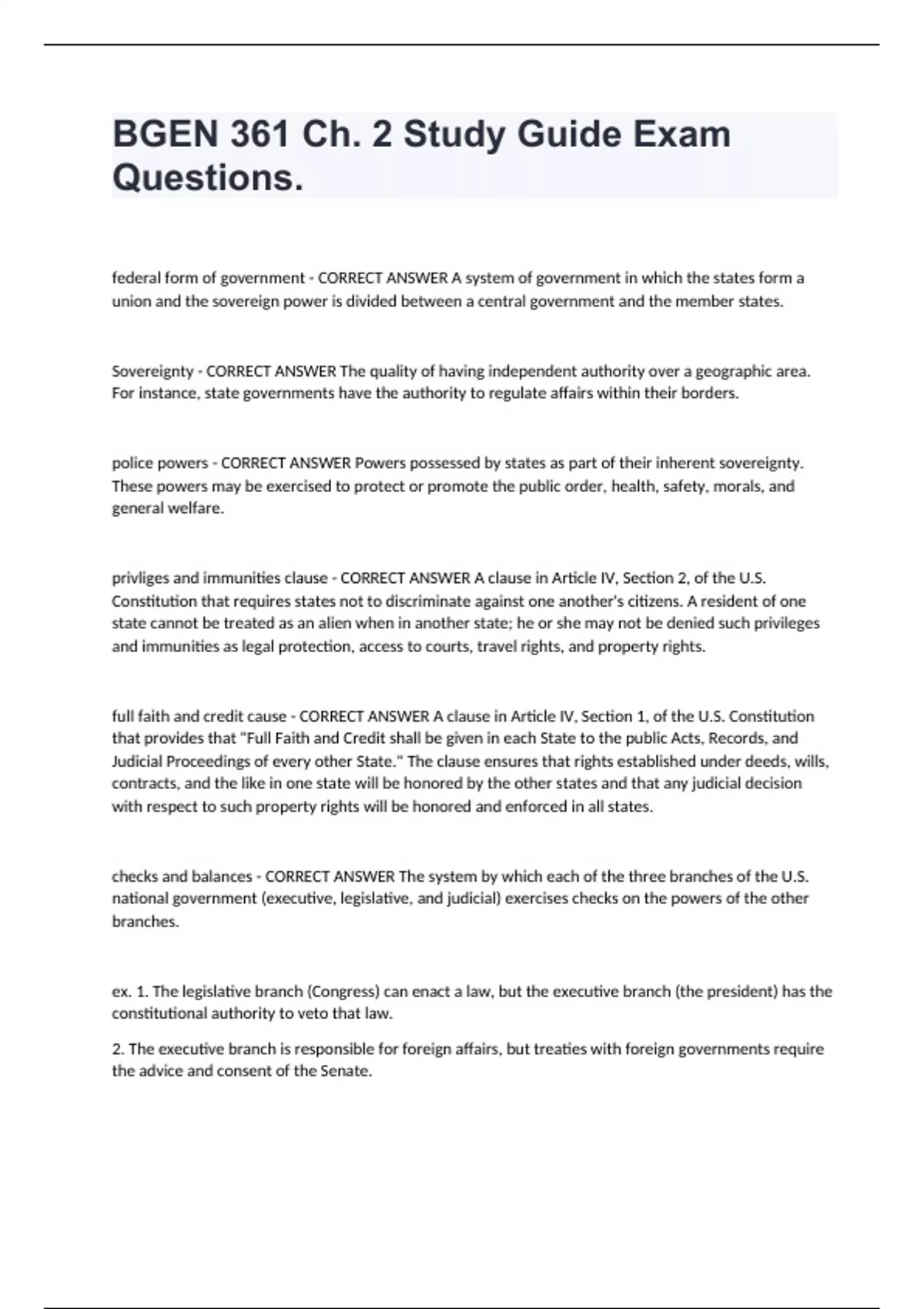 BGEN 361 Ch. 2 Study Guide Exam Questions.

federal form of government - CORRECT ANSWER A system of government in which the states form a union and the sovereign power is divided between a central government and the member states.

Sovereignty - CORRECT ANSWER The quality of having independent authority over a geographic area. For instance, state governments have the authority to regulate affairs within their borders.

police powers - CORRECT ANSWER Powers possessed by states as part of their inherent sovereignty. These powers may be exercised to protect or promote the public order, health, safety, morals, and general welfare.

privliges and immunities clause - CORRECT ANSWER A clause in Article IV, Section 2, of the U.S. Constitution that requires states not to discriminate against one another's citizens. A resident of one state cannot be treated as an alien when in another state; he or she may not be denied such privileges and immunities as legal protection, access to courts, travel rights, and property rights.

full faith and credit cause - CORRECT ANSWER A clause in Article IV, Section 1, of the U.S. Constitution that provides that "Full Faith and Credit shall be given in each State to the public Acts, Records, and Judicial Proceedings of every other State." The clause ensures that rights established under deeds, wills, contracts, and the like in one state will be honored by the other states and that any judicial decision with respect to such property rights will be honored and enforced in all states.

checks and balances - CORRECT ANSWER The system by which each of the three branches of the U.S. national government (executive, legislative, and judicial) exercises checks on the powers of the other branches.

ex. 1. The legislative branch (Congress) can enact a law, but the executive branch (the president) has the constitutional authority to veto that law.

2. The executive branch is responsible for foreign affairs, but treaties with foreign governments require the advice and consent of the Senate.